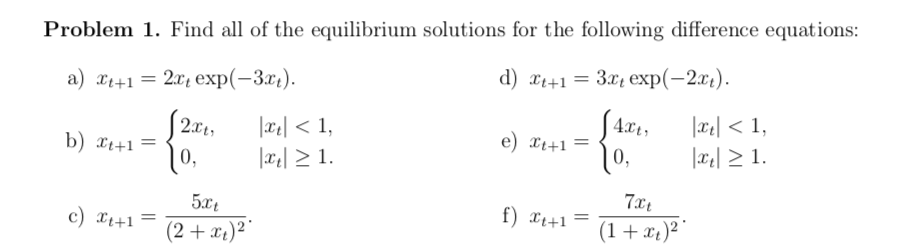 **Problem 1.** Find all of the equilibrium solutions for the following difference equations:

a) $x_{t+1} = 2x_t \exp(-3x_t)$.

b) $x_{t+1} = \begin{cases} 2x_t, & |x_t| < 1, \\ 0, & |x_t| \geq 1. \end{cases}$

c) $x_{t+1} = \frac{5x_t}{(2+x_t)^2}$.

d) $x_{t+1} = 3x_t \exp(-2x_t)$.

e) $x_{t+1} = \begin{cases} 4x_t, & |x_t| < 1, \\ 0, & |x_t| \geq 1. \end{cases}$

f) $x_{t+1} = \frac{7x_t}{(1+x_t)^2}$.